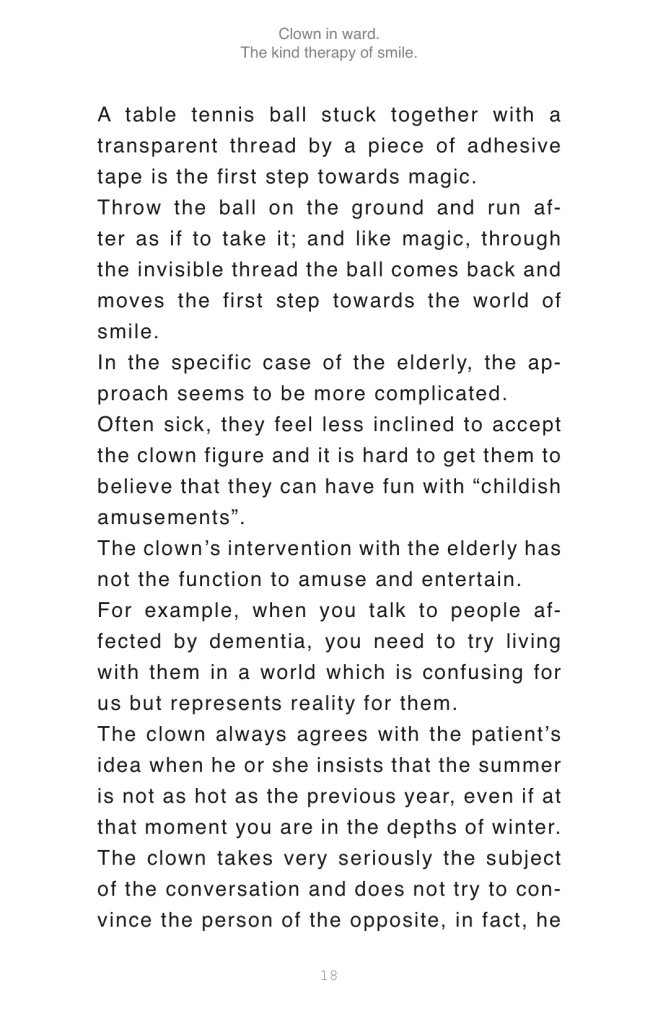 Clown in ward.
The kind therapy of smile.

A table tennis ball stuck together with a transparent thread by a piece of adhesive tape is the first step towards magic.

Throw the ball on the ground and run after as if to take it; and like magic, through the invisible thread the ball comes back and moves the first step towards the world of smile.

In the specific case of the elderly, the approach seems to be more complicated.

Often sick, they feel less inclined to accept the clown figure and it is hard to get them to believe that they can have fun with "childish amusements".

The clown's intervention with the elderly has not the function to amuse and entertain.

For example, when you talk to people affected by dementia, you need to try living with them in a world which is confusing for us but represents reality for them.

The clown always agrees with the patient's idea when he or she insists that the summer is not as hot as the previous year, even if at that moment you are in the depths of winter.

The clown takes very seriously the subject of the conversation and does not try to convince the person of the opposite, in fact, he

18